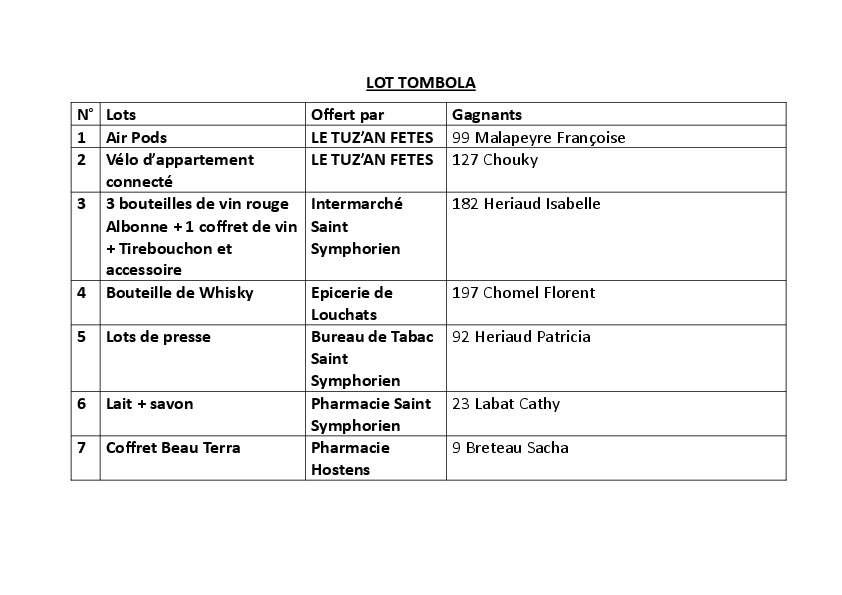 LOT TOMBOLA

| N° | Lots | Offert par | Gagnants |
|---|---|---|---|
| 1 | Air Pods | LE TUZ'AN FETES | 99 Malapeyre Françoise |
| 2 | Vélo d'appartement connecté | LE TUZ'AN FETES | 127 Chouky |
| 3 | 3 bouteilles de vin rouge Albonne + 1 coffret de vin + Tirebouchon et accessoire | Intermarché Saint Symphorien | 182 Heriaud Isabelle |
| 4 | Bouteille de Whisky | Epicerie de Louchats | 197 Chomel Florent |
| 5 | Lots de presse | Bureau de Tabac Saint Symphorien | 92 Heriaud Patricia |
| 6 | Lait + savon | Pharmacie Saint Symphorien | 23 Labat Cathy |
| 7 | Coffret Beau Terra | Pharmacie Hostens | 9 Breteau Sacha |